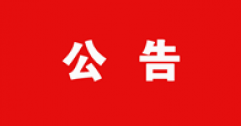 公 告